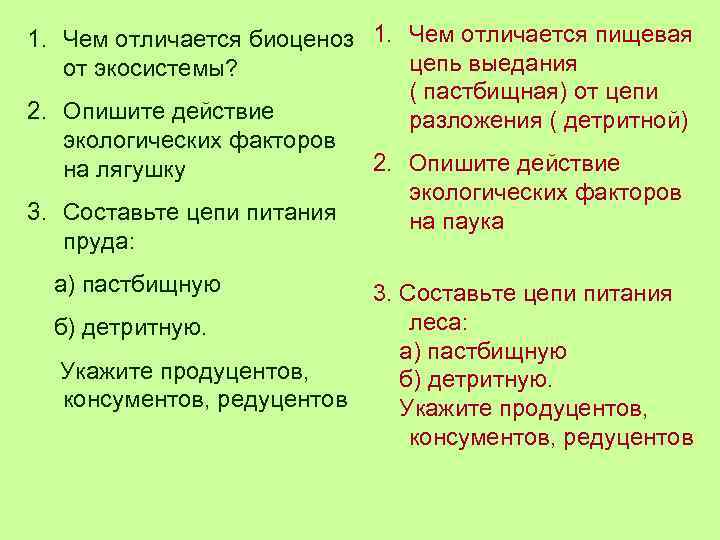 1. Чем отличается биоценоз от экосистемы?

2. Опишите действие экологических факторов на лягушку

3. Составьте цепи питания пруда:

а) пастбищную

б) детритную.

Укажите продуцентов, консументов, редуцентов

1. Чем отличается пищевая цепь выедания ( пастбищная) от цепи разложения ( детритной)

2. Опишите действие экологических факторов на паука

3. Составьте цепи питания леса:
а) пастбищную
б) детритную.
Укажите продуцентов, консументов, редуцентов